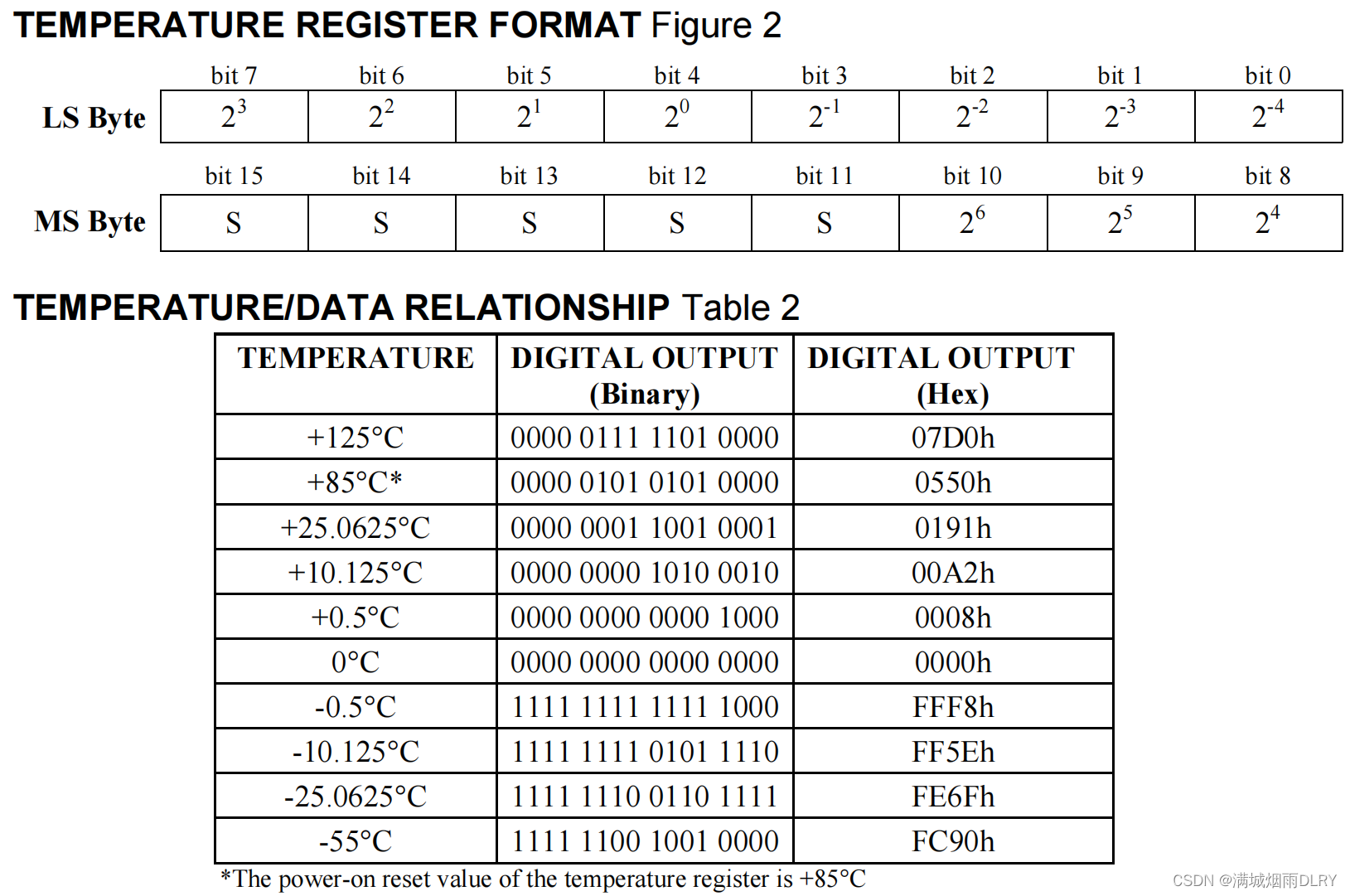 TEMPERATURE REGISTER FORMAT Figure 2

|  | bit 7 | bit 6 | bit 5 | bit 4 | bit 3 | bit 2 | bit 1 | bit 0 |
|---|---|---|---|---|---|---|---|---|
| LS Byte | $2^3$ | $2^2$ | $2^1$ | $2^0$ | $2^{-1}$ | $2^{-2}$ | $2^{-3}$ | $2^{-4}$ |

|  | bit 15 | bit 14 | bit 13 | bit 12 | bit 11 | bit 10 | bit 9 | bit 8 |
|---|---|---|---|---|---|---|---|---|
| MS Byte | S | S | S | S | S | $2^6$ | $2^5$ | $2^4$ |

TEMPERATURE/DATA RELATIONSHIP Table 2

| TEMPERATURE | DIGITAL OUTPUT (Binary) | DIGITAL OUTPUT (Hex) |
|---|---|---|
| +125°C | 0000 0111 1101 0000 | 07D0h |
| +85°C* | 0000 0101 0101 0000 | 0550h |
| +25.0625°C | 0000 0001 1001 0001 | 0191h |
| +10.125°C | 0000 0000 1010 0010 | 00A2h |
| +0.5°C | 0000 0000 0000 1000 | 0008h |
| 0°C | 0000 0000 0000 0000 | 0000h |
| -0.5°C | 1111 1111 1111 1000 | FFF8h |
| -10.125°C | 1111 1111 0101 1110 | FF5Eh |
| -25.0625°C | 1111 1110 0110 1111 | FE6Fh |
| -55°C | 1111 1100 1001 0000 | FC90h |

*The power-on reset value of the temperature register is +85°C

CSDN @满城烟雨DLRY